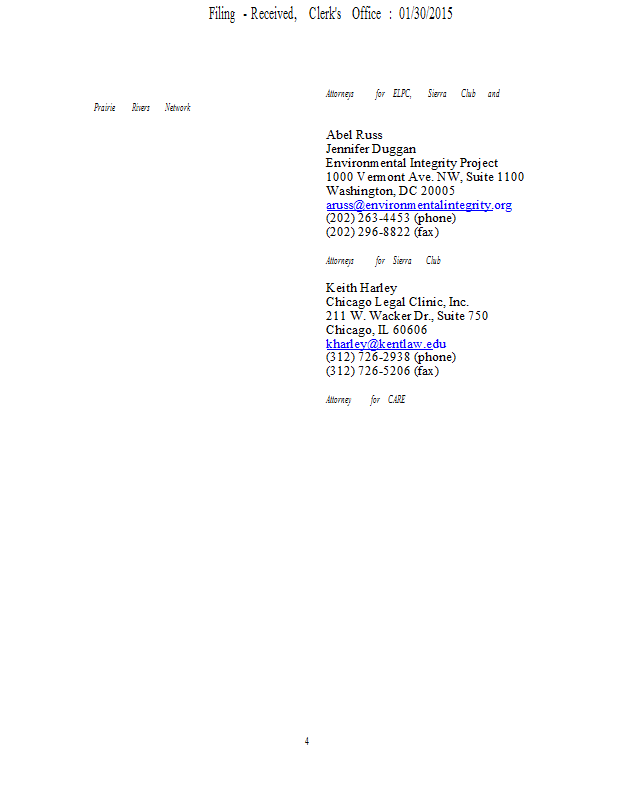 Filing - Received, Clerk's Office : 01/30/2015

Attorneys for ELPC, Sierra Club and Prairie Rivers Network

Abel Russ
Jennifer Duggan
Environmental Integrity Project
1000 Vermont Ave. NW, Suite 1100
Washington, DC 20005
aruss@environmentalintegrity.org
(202) 263-4453 (phone)
(202) 296-8822 (fax)

Attorneys for Sierra Club

Keith Harley
Chicago Legal Clinic, Inc.
211 W. Wacker Dr., Suite 750
Chicago, IL 60606
kharley@kentlaw.edu
(312) 726-2938 (phone)
(312) 726-5206 (fax)

Attorney for CARE

4